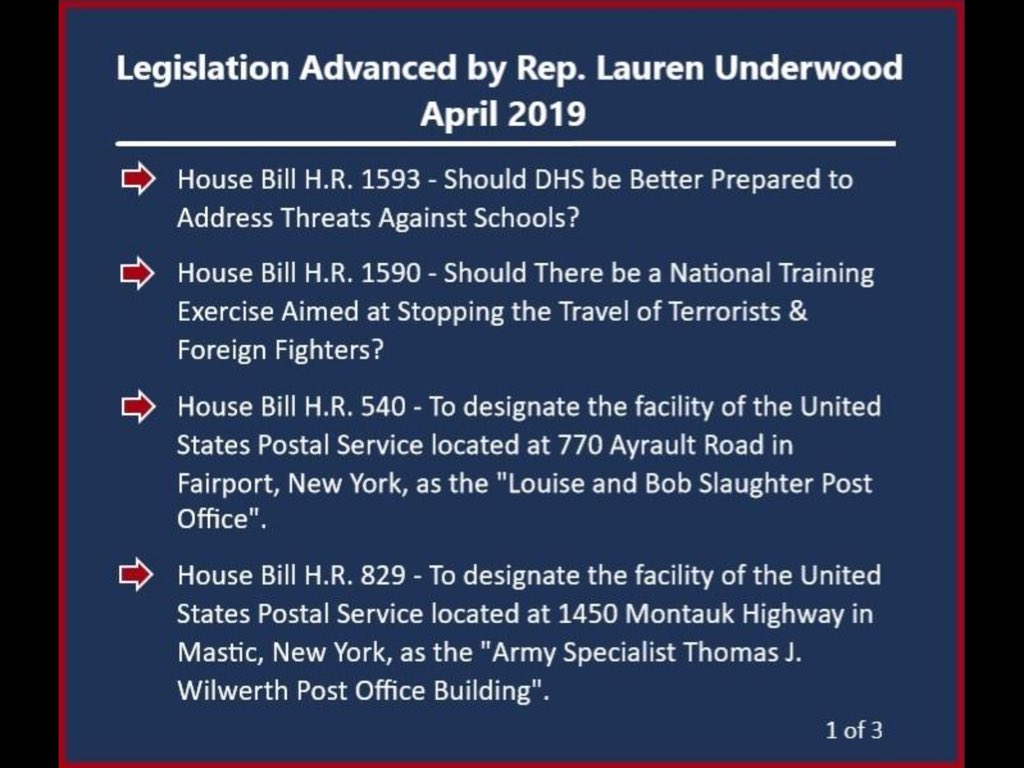 Legislation Advanced by Rep. Lauren Underwood
April 2019

House Bill H.R. 1593 - Should DHS be Better Prepared to Address Threats Against Schools?

House Bill H.R. 1590 - Should There be a National Training Exercise Aimed at Stopping the Travel of Terrorists & Foreign Fighters?

House Bill H.R. 540 - To designate the facility of the United States Postal Service located at 770 Ayrault Road in Fairport, New York, as the "Louise and Bob Slaughter Post Office".

House Bill H.R. 829 - To designate the facility of the United States Postal Service located at 1450 Montauk Highway in Mastic, New York, as the "Army Specialist Thomas J. Wilwerth Post Office Building".

1 of 3